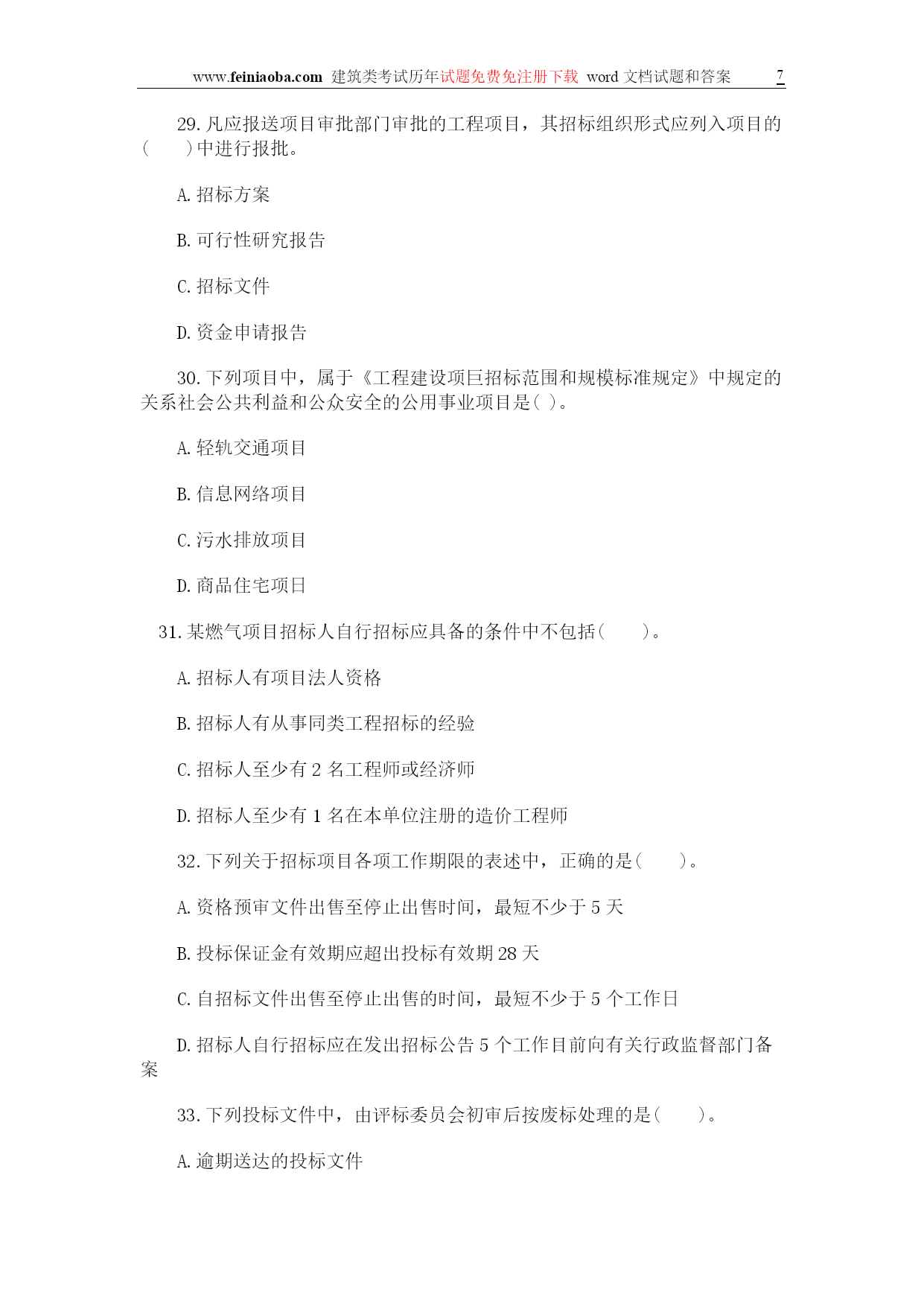 www.feiniaoba.com 建筑类考试历年试题免费免注册下载 word 文档试题和答案 7

29. 凡应报送项目审批部门审批的工程项目，其招标组织形式应列入项目的(　　)中进行报批。

A. 招标方案

B. 可行性研究报告

C. 招标文件

D. 资金申请报告

30. 下列项目中，属于《工程建设项巨招标范围和规模标准规定》中规定的关系社会公共利益和公众安全的公用事业项目是( )。

A. 轻轨交通项目

B. 信息网络项目

C. 污水排放项目

D. 商品住宅项日

31. 某燃气项目招标人自行招标应具备的条件中不包括(　　)。

A. 招标人有项目法人资格

B. 招标人有从事同类工程招标的经验

C. 招标人至少有 2 名工程师或经济师

D. 招标人至少有 1 名在本单位注册的造价工程师

32. 下列关于招标项目各项工作期限的表述中，正确的是(　　)。

A. 资格预审文件出售至停止出售时间，最短不少于 5 天

B. 投标保证金有效期应超出投标有效期 28 天

C. 自招标文件出售至停止出售的时间，最短不少于 5 个工作日

D. 招标人自行招标应在发出招标公告 5 个工作目前向有关行政监督部门备案

33. 下列投标文件中，由评标委员会初审后按废标处理的是(　　)。

A. 逾期送达的投标文件